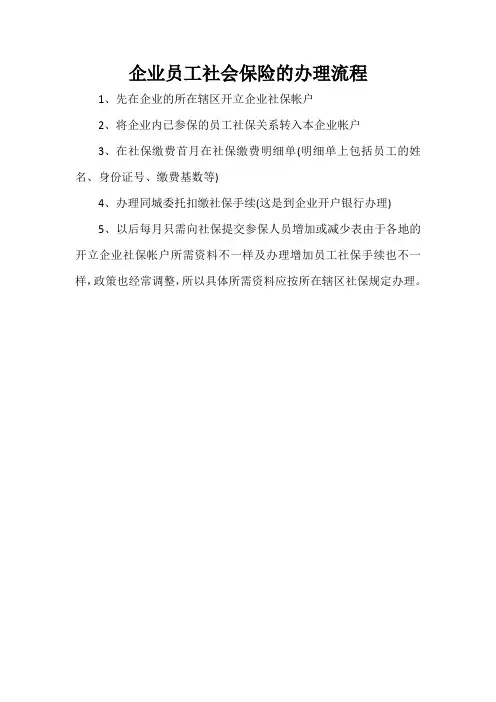 企业员工社会保险的办理流程

1、先在企业的所在辖区开立企业社保帐户

2、将企业内已参保的员工社保关系转入本企业帐户

3、在社保缴费首月在社保缴费明细单(明细单上包括员工的姓名、身份证号、缴费基数等)

4、办理同城委托扣缴社保手续(这是到企业开户银行办理)

5、以后每月只需向社保提交参保人员增加或减少表由于各地的开立企业社保帐户所需资料不一样及办理增加员工社保手续也不一样,政策也经常调整,所以具体所需资料应按所在辖区社保规定办理。